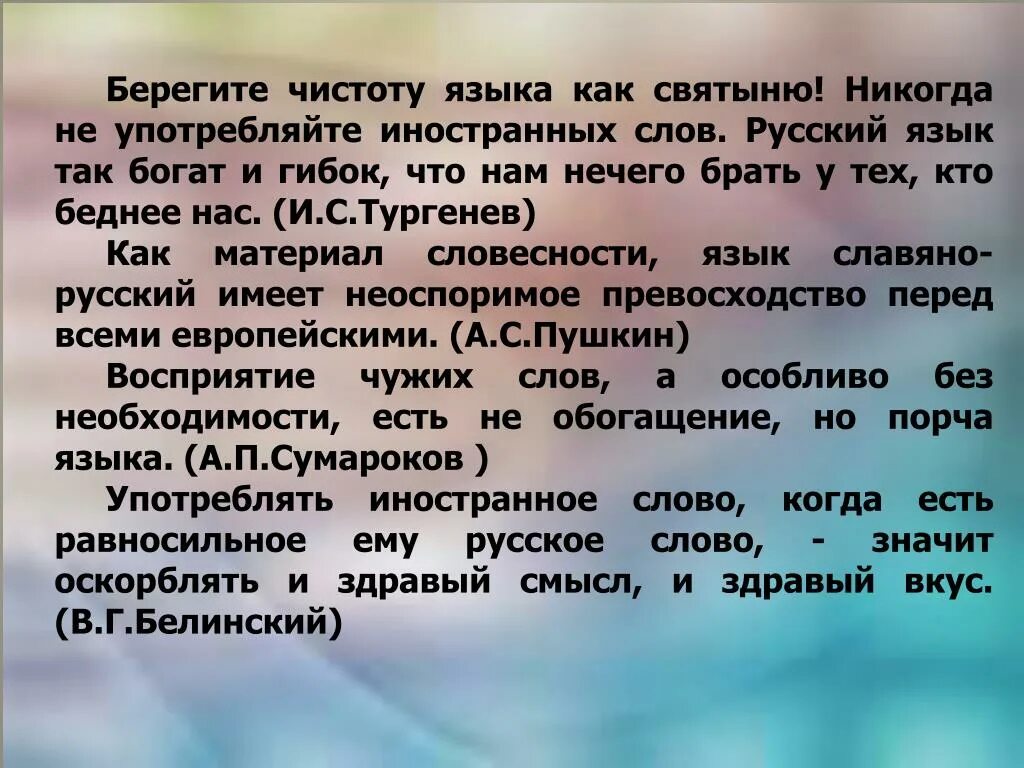 Берегите чистоту языка как святыню! Никогда не употребляйте иностранных слов. Русский язык так богат и гибок, что нам нечего брать у тех, кто беднее нас. (И.С.Тургенев)

Как материал словесности, язык славяно-русский имеет неоспоримое превосходство перед всеми европейскими. (А.С.Пушкин)

Восприятие чужих слов, а особливо без необходимости, есть не обогащение, но порча языка. (А.П.Сумароков )

Употреблять иностранное слово, когда есть равносильное ему русское слово, - значит оскорблять и здравый смысл, и здравый вкус. (В.Г.Белинский)